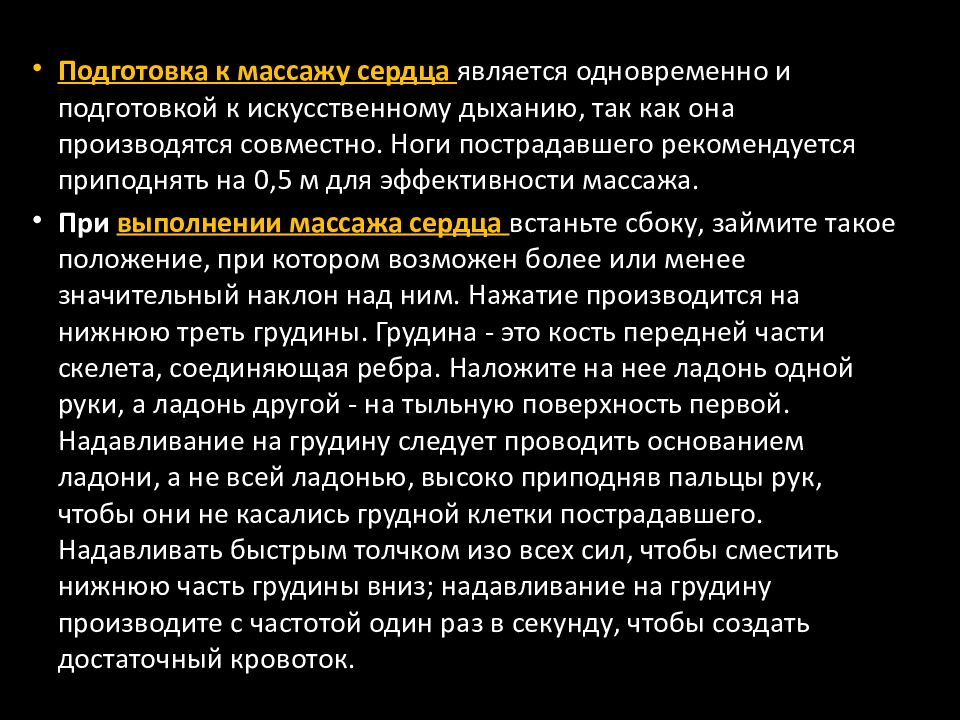 • Подготовка к массажу сердца является одновременно и подготовкой к искусственному дыханию, так как она производятся совместно. Ноги пострадавшего рекомендуется приподнять на 0,5 м для эффективности массажа.

• При выполнении массажа сердца встаньте сбоку, займите такое положение, при котором возможен более или менее значительный наклон над ним. Нажатие производится на нижнюю треть грудины. Грудина - это кость передней части скелета, соединяющая ребра. Наложите на нее ладонь одной руки, а ладонь другой - на тыльную поверхность первой. Надавливание на грудину следует проводить основанием ладони, а не всей ладонью, высоко приподняв пальцы рук, чтобы они не касались грудной клетки пострадавшего. Надавливать быстрым толчком изо всех сил, чтобы сместить нижнюю часть грудины вниз; надавливание на грудину производите с частотой один раз в секунду, чтобы создать достаточный кровоток.